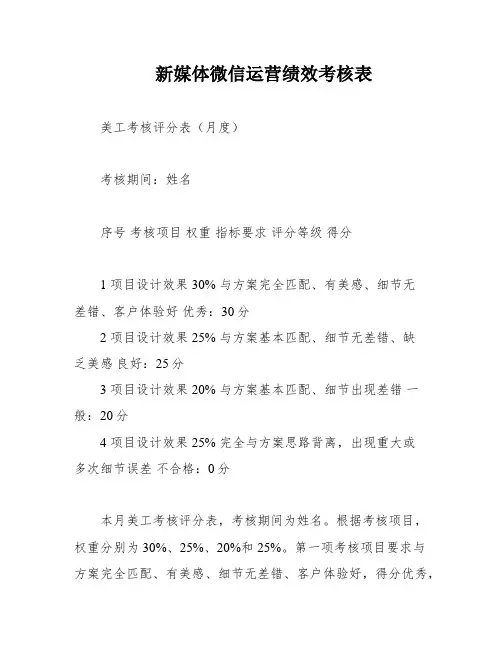 新媒体微信运营绩效考核表

美工考核评分表（月度）

考核期间：姓名

序号 考核项目 权重 指标要求 评分等级 得分

1 项目设计效果 30% 与方案完全匹配、有美感、细节无差错、客户体验好 优秀：30 分
2 项目设计效果 25% 与方案基本匹配、细节无差错、缺乏美感 良好：25 分
3 项目设计效果 20% 与方案基本匹配、细节出现差错 一般：20 分
4 项目设计效果 25% 完全与方案思路背离，出现重大或多次细节误差 不合格：0 分

本月美工考核评分表，考核期间为姓名。根据考核项目，权重分别为 30%、25%、20%和 25%。第一项考核项目要求与方案完全匹配、有美感、细节无差错、客户体验好，得分优秀，